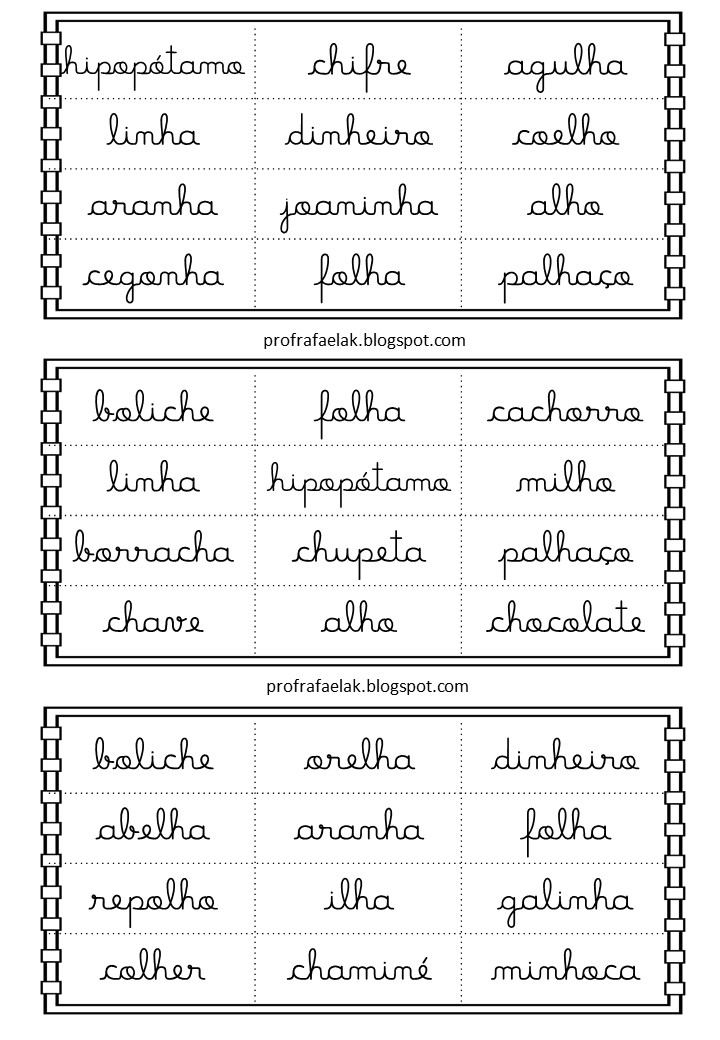 | hipopótamo | chifre | agulha |
|---|---|---|
| linha | dinheiro | coelho |
| aranha | joaninha | alho |
| cegonha | folha | palhaço |

profrafaelak.blogspot.com

| boliche | folha | cachorro |
|---|---|---|
| linha | hipopótamo | milho |
| borracha | chupeta | palhaço |
| chave | alho | chocolate |

profrafaelak.blogspot.com

| boliche | orelha | dinheiro |
|---|---|---|
| abelha | aranha | folha |
| repolho | ilha | galinha |
| colher | chaminé | minhoca |